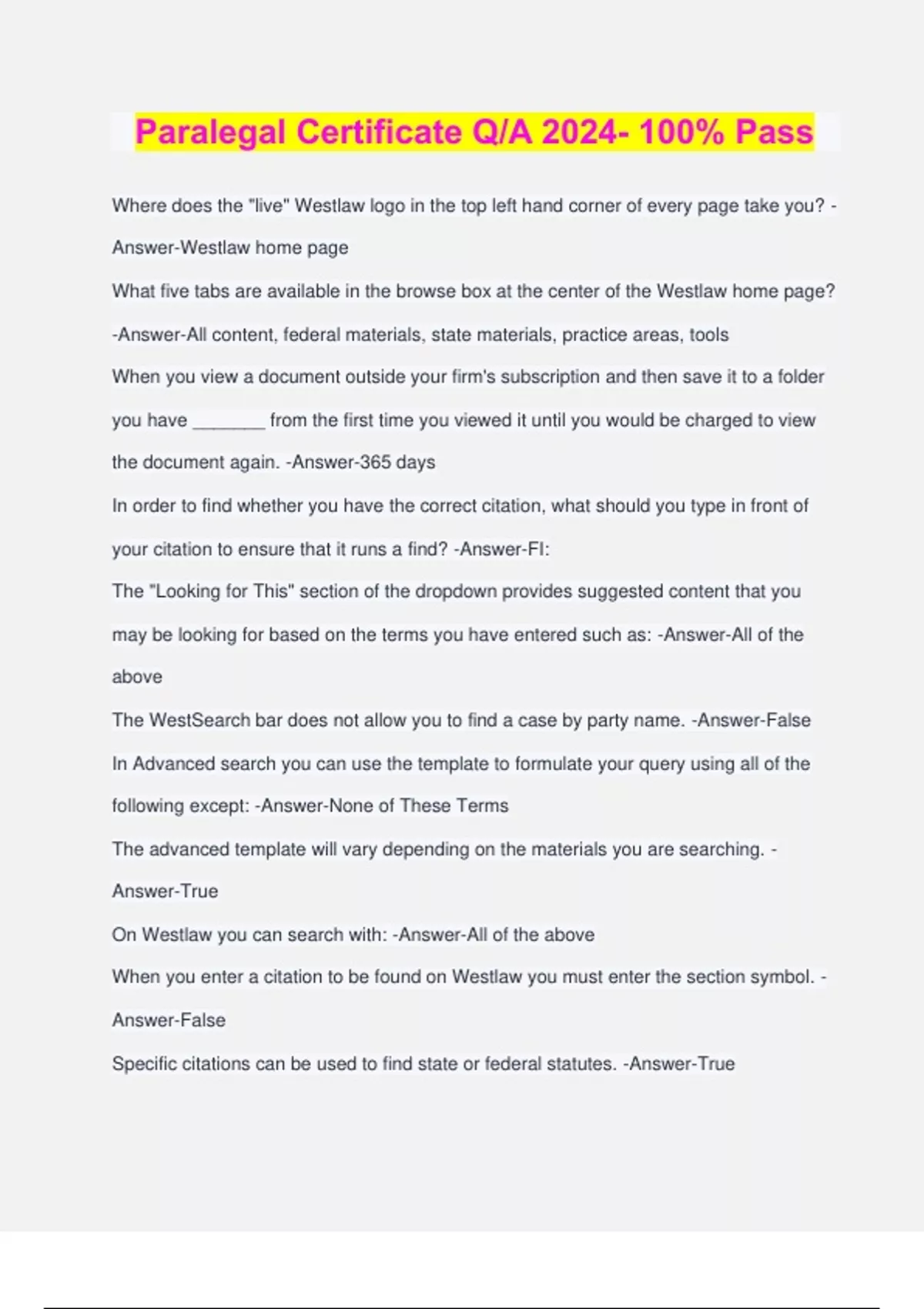 Paralegal Certificate Q/A 2024- 100% Pass

Where does the "live" Westlaw logo in the top left hand corner of every page take you? -Answer-Westlaw home page

What five tabs are available in the browse box at the center of the Westlaw home page? -Answer-All content, federal materials, state materials, practice areas, tools

When you view a document outside your firm's subscription and then save it to a folder you have _______ from the first time you viewed it until you would be charged to view the document again. -Answer-365 days

In order to find whether you have the correct citation, what should you type in front of your citation to ensure that it runs a find? -Answer-FI:

The "Looking for This" section of the dropdown provides suggested content that you may be looking for based on the terms you have entered such as: -Answer-All of the above

The WestSearch bar does not allow you to find a case by party name. -Answer-False

In Advanced search you can use the template to formulate your query using all of the following except: -Answer-None of These Terms

The advanced template will vary depending on the materials you are searching. -Answer-True

On Westlaw you can search with: -Answer-All of the above

When you enter a citation to be found on Westlaw you must enter the section symbol. -Answer-False

Specific citations can be used to find state or federal statutes. -Answer-True